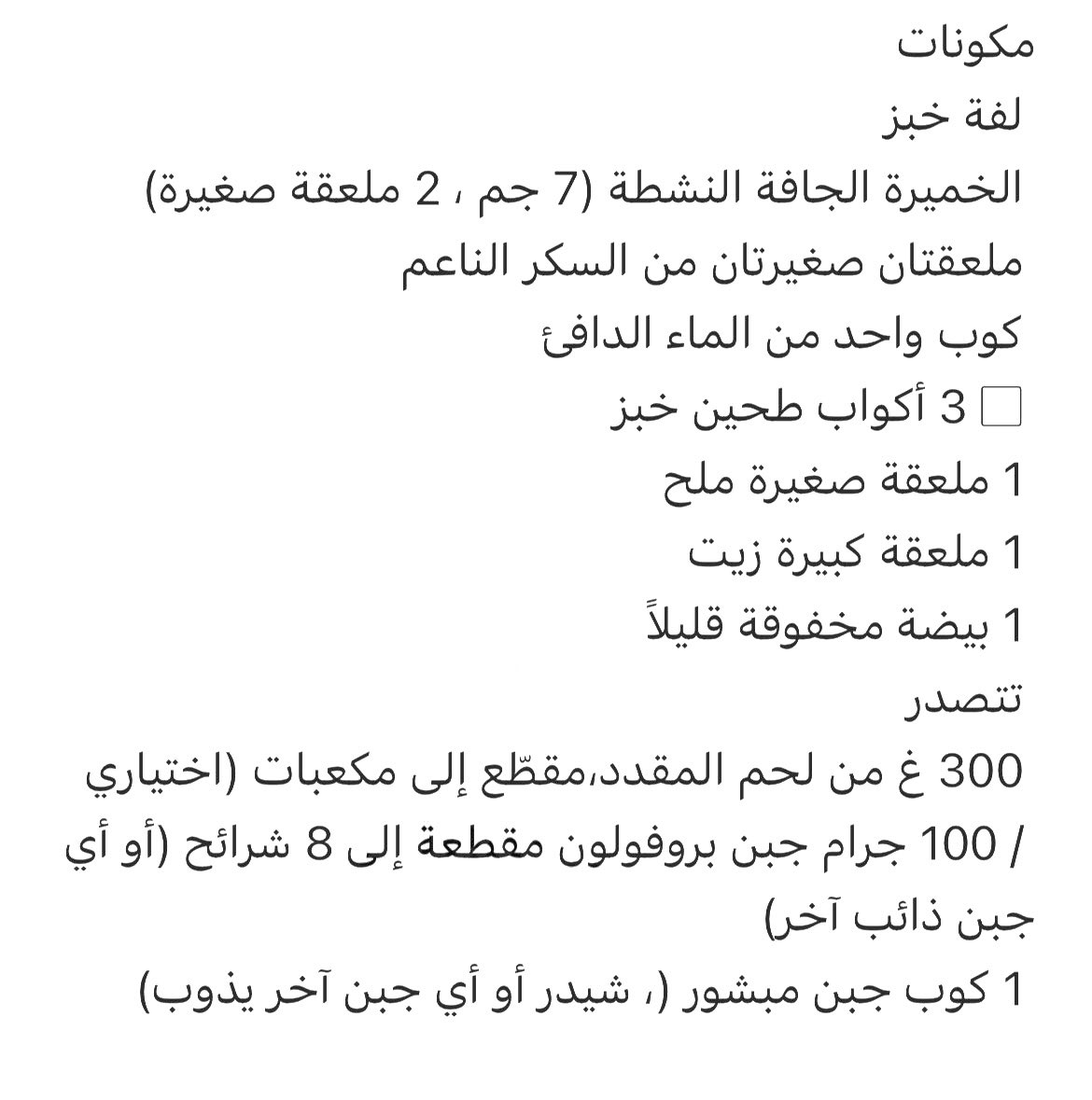 مكونات
لفة خبز
الخميرة الجافة النشطة (7 جم ، 2 ملعقة صغيرة)
ملعقتان صغيرتان من السكر الناعم
كوب واحد من الماء الدافئ
3 أكواب طحين خبز
1 ملعقة صغيرة ملح
1 ملعقة كبيرة زيت
1 بيضة مخفوقة قليلاً
تتصدر
300 غ من لحم المقدد،مقطّع إلى مكعبات (اختياري
/ 100 جرام جبن بروفولون مقطعة إلى 8 شرائح (أو أي جبن ذائب آخر)
1 كوب جبن مبشور (، شيدر أو أي جبن آخر يذوب)